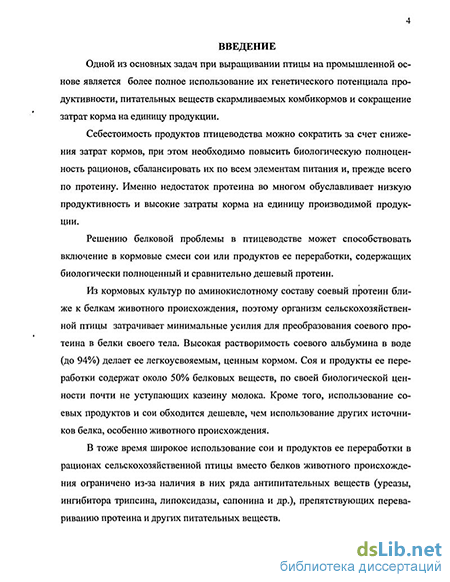 4

ВВЕДЕНИЕ

Одной из основных задач при выращивании птицы на промышленной основе является более полное использование их генетического потенциала продуктивности, питательных веществ скармливаемых комбикормов и сокращение затрат корма на единицу продукции.

Себестоимость продуктов птицеводства можно сократить за счет снижения затрат кормов, при этом необходимо повысить биологическую полноценность рационов, сбалансировать их по всем элементам питания и, прежде всего по протеину. Именно недостаток протеина во многом обуславливает низкую продуктивность и высокие затраты корма на единицу производимой продукции.

Решению белковой проблемы в птицеводстве может способствовать включение в кормовые смеси сои или продуктов ее переработки, содержащих биологически полноценный и сравнительно дешевый протеин.

Из кормовых культур по аминокислотному составу соевый протеин ближе к белкам животного происхождения, поэтому организм сельскохозяйственной птицы затрачивает минимальные усилия для преобразования соевого протеина в белки своего тела. Высокая растворимость соевого альбумина в воде (до 94%) делает ее легкоусвояемым, ценным кормом. Соя и продукты ее переработки содержат около 50% белковых веществ, по своей биологической ценности почти не уступающих казеину молока. Кроме того, использование соевых продуктов и сои обходится дешевле, чем использование других источников белка, особенно животного происхождения.

В тоже время широкое использование сои и продуктов ее переработки в рационах сельскохозяйственной птицы вместо белков животного происхождения ограничено из-за наличия в них ряда антипитательных веществ (уреазы, ингибитора трипсина, липоксидазы, сапонина и др.), препятствующих перевариванию протеина и других питательных веществ.

dsLib.net
библиотека диссертаций